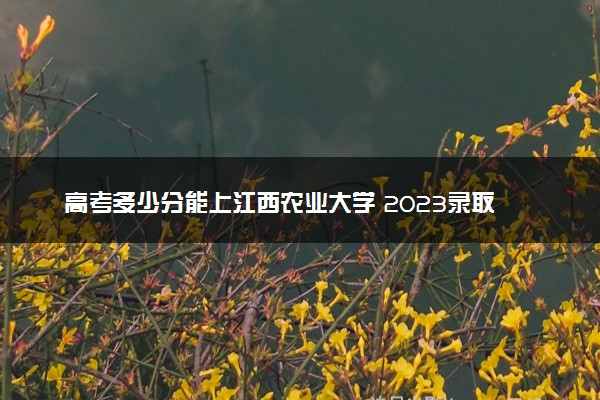 高考多少分能上江西农业大学 2023录取